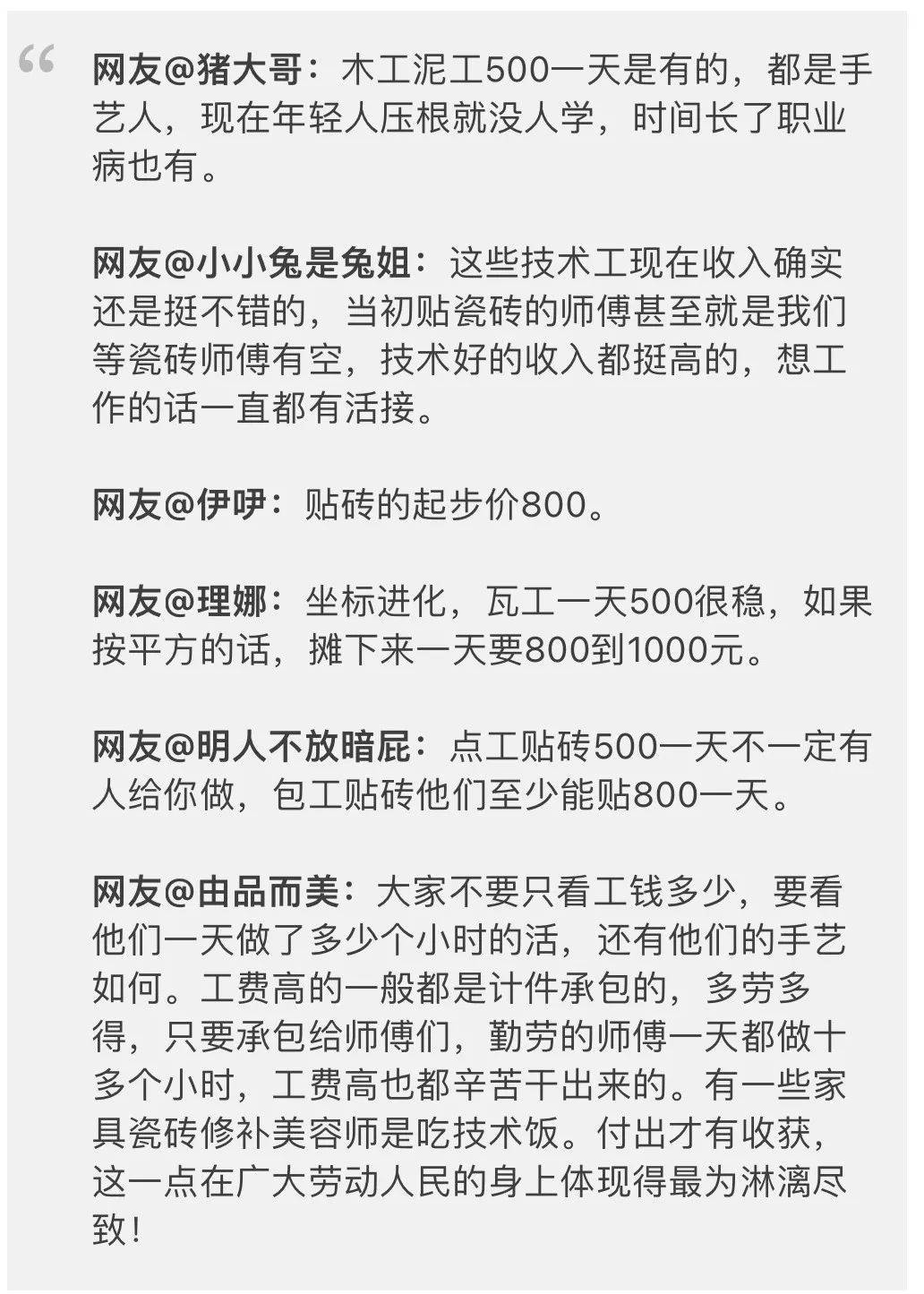 “

网友@猪大哥：木工泥工500一天是有的，都是手艺人，现在年轻人压根就没人学，时间长了职业病也有。

网友@小小兔是兔姐：这些技术工现在收入确实还是挺不错的，当初贴瓷砖的师傅甚至就是我们等瓷砖师傅有空，技术好的收入都挺高的，想工作的话一直都有活接。

网友@伊咿：贴砖的起步价800。

网友@理娜：坐标进化，瓦工一天500很稳，如果按平方的话，摊下来一天要800到1000元。

网友@明人不放暗屁：点工贴砖500一天不一定有人给你做，包工贴砖他们至少能贴800一天。

网友@由品而美：大家不要只看工钱多少，要看他们一天做了多少个小时的活，还有他们的手艺如何。工费高的一般都是计件承包的，多劳多得，只要承包给师傅们，勤劳的师傅一天都做十多个小时，工费高也都辛苦干出来的。有一些家具瓷砖修补美容师是吃技术饭。付出才有收获，这一点在广大劳动人民的身上体现得最为淋漓尽致！